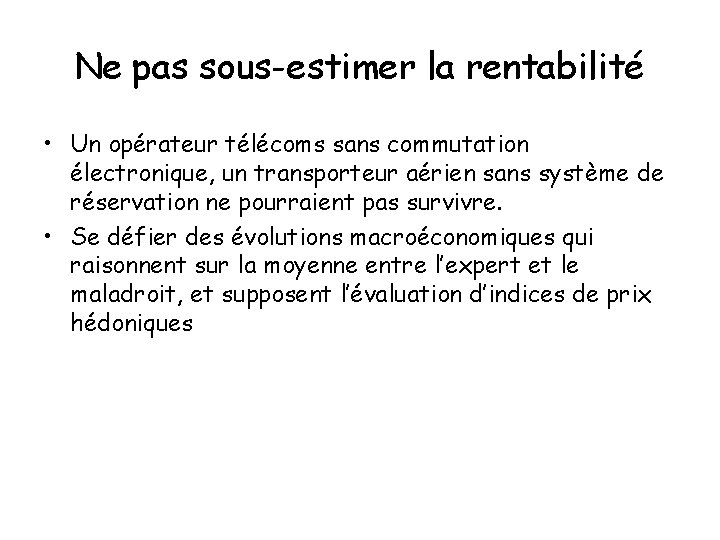 Ne pas sous-estimer la rentabilité

• Un opérateur télécoms sans commutation électronique, un transporteur aérien sans système de réservation ne pourraient pas survivre.
• Se défier des évolutions macroéconomiques qui raisonnent sur la moyenne entre l'expert et le maladroit, et supposent l'évaluation d'indices de prix hédoniques